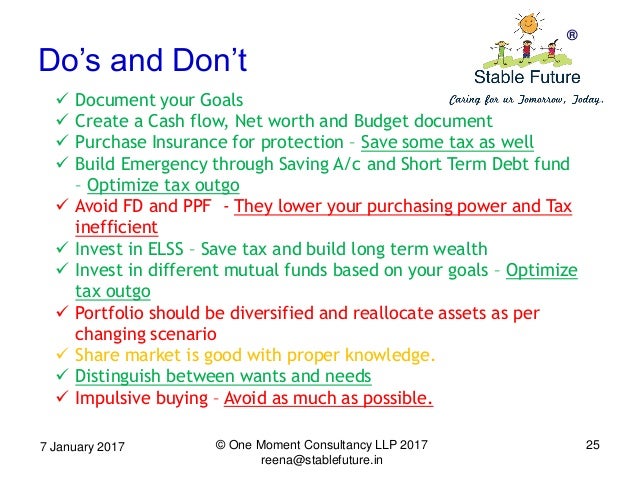 Do's and Don't

®
Stable Future
Caring for ur Tomorrow, Today.

✓ Document your Goals
✓ Create a Cash flow, Net worth and Budget document
✓ Purchase Insurance for protection – Save some tax as well
✓ Build Emergency through Saving A/c and Short Term Debt fund – Optimize tax outgo
✓ Avoid FD and PPF - They lower your purchasing power and Tax inefficient
✓ Invest in ELSS – Save tax and build long term wealth
✓ Invest in different mutual funds based on your goals – Optimize tax outgo
✓ Portfolio should be diversified and reallocate assets as per changing scenario
✓ Share market is good with proper knowledge.
✓ Distinguish between wants and needs
✓ Impulsive buying – Avoid as much as possible.

7 January 2017

© One Moment Consultancy LLP 2017
reena@stablefuture.in

25